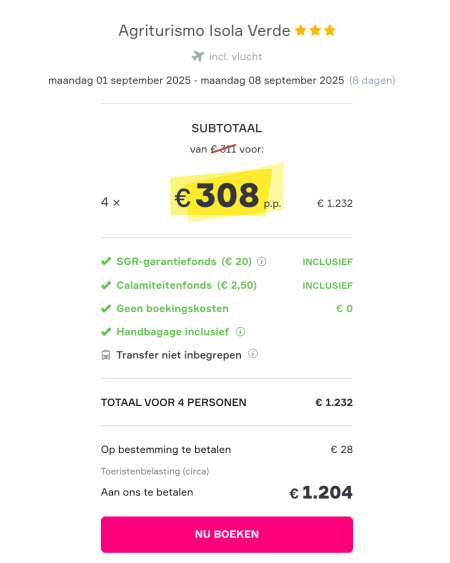 Agriturismo Isola Verde

incl. vlucht

maandag 01 september 2025 - maandag 08 september 2025 (8 dagen)

SUBTOTAAL

van € 311 voor:

4 × € 308 p.p. € 1.232

SGR-garantiefonds (€ 20) INCLUSIEF

Calamiteitenfonds (€ 2,50) INCLUSIEF

Geen boekingskosten € 0

Handbagage inclusief

Transfer niet inbegrepen

TOTAAL VOOR 4 PERSONEN € 1.232

Op bestemming te betalen € 28

Toeristenbelasting (circa)

Aan ons te betalen € 1.204

NU BOEKEN